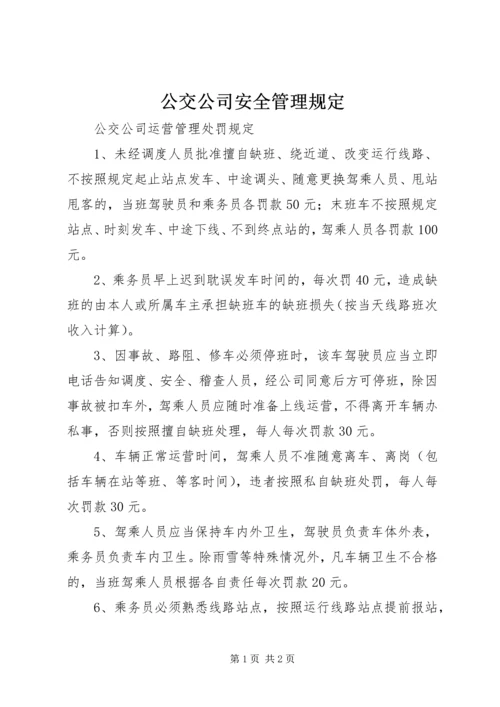 公交公司安全管理规定

公交公司运营管理处罚规定

1、未经调度人员批准擅自缺班、绕近道、改变运行线路、不按照规定起止站点发车、中途调头、随意更换驾乘人员、甩站甩客的，当班驾驶员和乘务员各罚款50元；末班车不按照规定站点、时刻发车、中途下线、不到终点站的，驾乘人员各罚款100元。

2、乘务员早上迟到耽误发车时间的，每次罚40元，造成缺班的由本人或所属车主承担缺班车的缺班损失(按当天线路班次收入计算)。

3、因事故、路阻、修车必须停班时，该车驾驶员应当立即电话告知调度、安全、稽查人员，经公司同意后方可停班，除因事故被扣车外，驾乘人员应随时准备上线运营，不得离开车辆办私事，否则按照擅自缺班处理，每人每次罚款30元。

4、车辆正常运营时间，驾乘人员不准随意离车、离岗（包括车辆在站等班、等客时间），违者按照私自缺班处罚，每人每次罚款30元。

5、驾乘人员应当保持车内外卫生，驾驶员负责车体外表，乘务员负责车内卫生。除雨雪等特殊情况外，凡车辆卫生不合格的，当班驾乘人员根据各自责任每次罚款20元。

6、乘务员必须熟悉线路站点，按照运行线路站点提前报站，

第1页 共2页